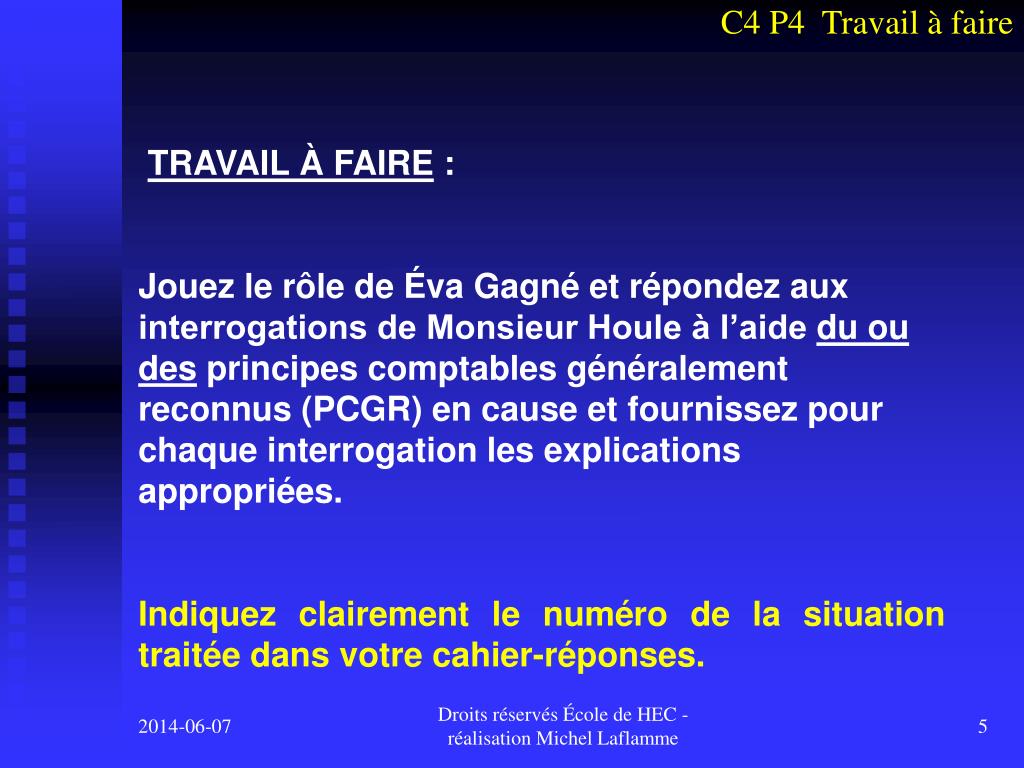 C4 P4 Travail à faire

TRAVAIL À FAIRE :

Jouez le rôle de Éva Gagné et répondez aux interrogations de Monsieur Houle à l’aide du ou des principes comptables généralement reconnus (PCGR) en cause et fournissez pour chaque interrogation les explications appropriées.

Indiquez clairement le numéro de la situation traitée dans votre cahier-réponses.

2014-06-07

Droits réservés École de HEC - réalisation Michel Laflamme

5